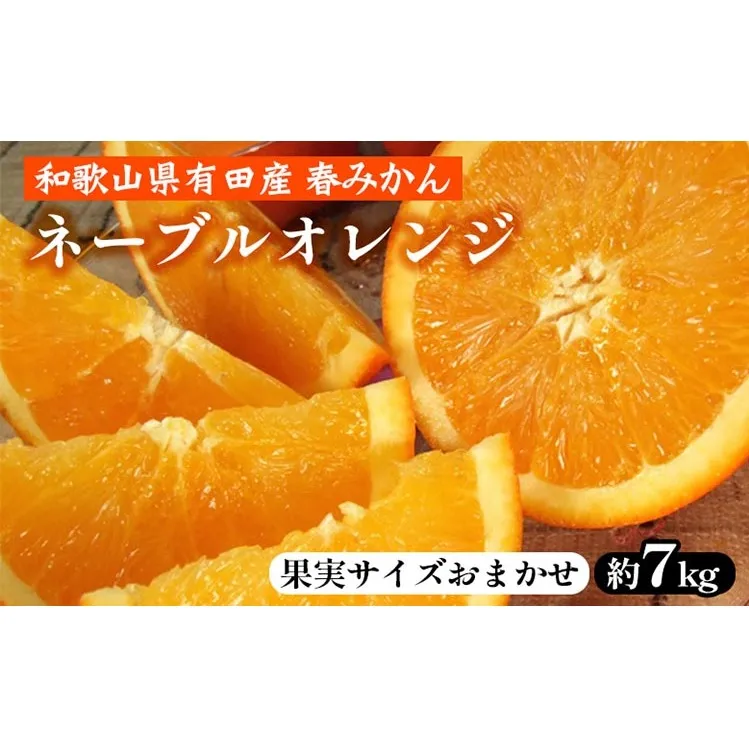 和歌山県有田産 春みかん

ネーブルオレンジ

果実サイズおまかせ

約7kg